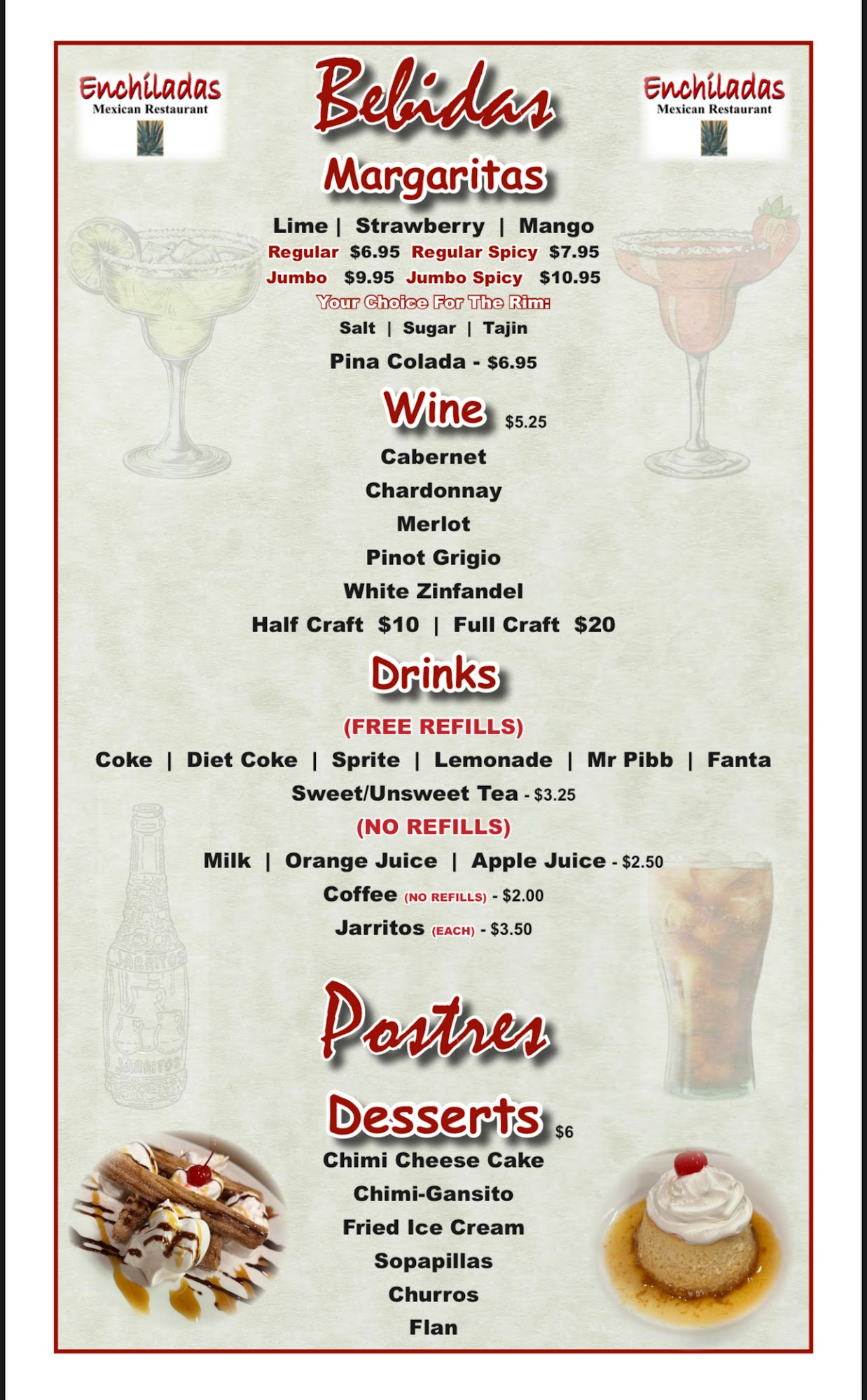 Enchiladas
Mexican Restaurant

Bebidas

Enchiladas
Mexican Restaurant

Margaritas

Lime | Strawberry | Mango
Regular $6.95 Regular Spicy $7.95
Jumbo $9.95 Jumbo Spicy $10.95
Your Choice For The Rim:
Salt | Sugar | Tajin

Pina Colada - $6.95

Wine $5.25

Cabernet
Chardonnay
Merlot
Pinot Grigio
White Zinfandel
Half Craft $10 | Full Craft $20

Drinks

(FREE REFILLS)
Coke | Diet Coke | Sprite | Lemonade | Mr Pibb | Fanta
Sweet/Unsweet Tea - $3.25
(NO REFILLS)
Milk | Orange Juice | Apple Juice - $2.50
Coffee (NO REFILLS) - $2.00
Jarritos (EACH) - $3.50

Postres

Desserts $6

Chimi Cheese Cake
Chimi-Gansito
Fried Ice Cream
Sopapillas
Churros
Flan